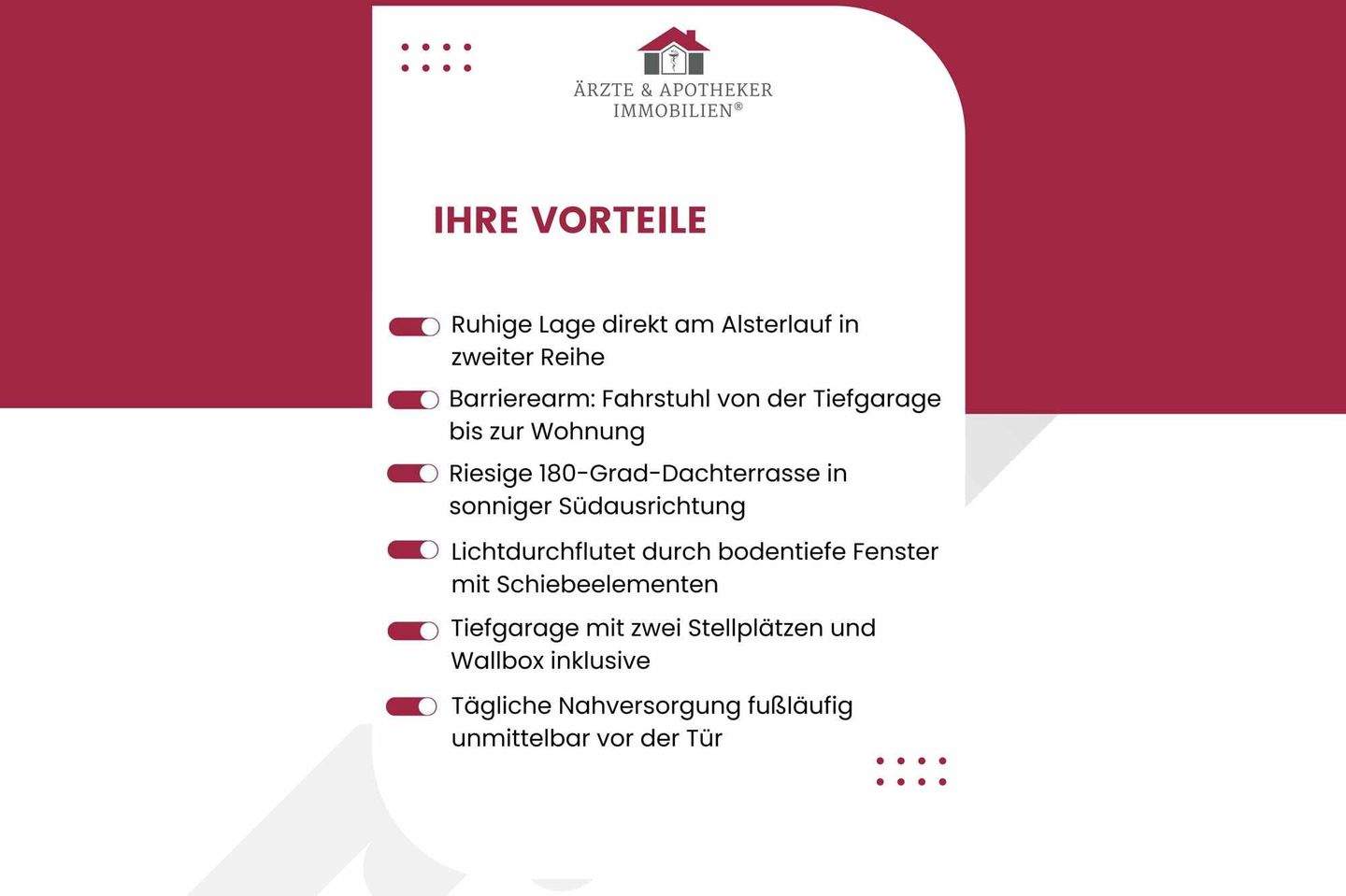 ÄRZTE & APOTHEKER
IMMOBILIEN®

IHRE VORTEILE

Ruhige Lage direkt am Alsterlauf in zweiter Reihe

Barrierearm: Fahrstuhl von der Tiefgarage bis zur Wohnung

Riesige 180-Grad-Dachterrasse in sonniger Südausrichtung

Lichtdurchflutet durch bodentiefe Fenster mit Schiebeelementen

Tiefgarage mit zwei Stellplätzen und Wallbox inklusive

Tägliche Nahversorgung fußläufig unmittelbar vor der Tür